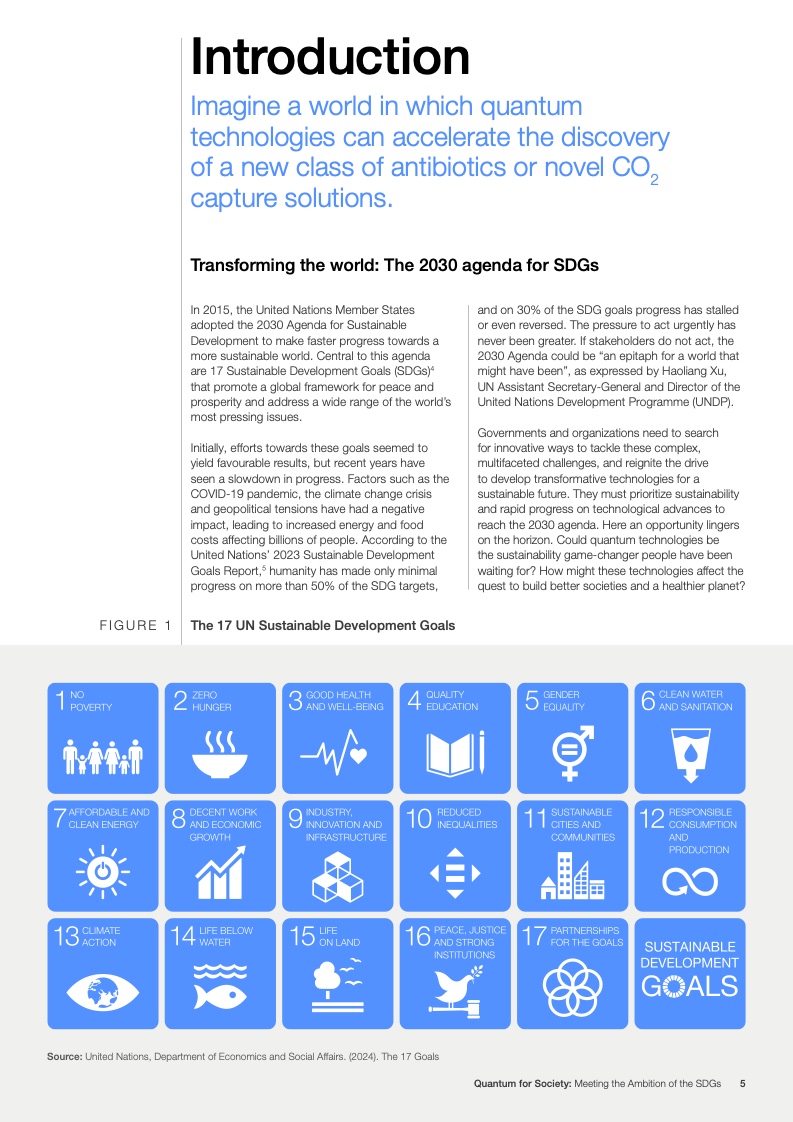 Introduction

Imagine a world in which quantum technologies can accelerate the discovery of a new class of antibiotics or novel $CO_2$ capture solutions.

Transforming the world: The 2030 agenda for SDGs

In 2015, the United Nations Member States adopted the 2030 Agenda for Sustainable Development to make faster progress towards a more sustainable world. Central to this agenda are 17 Sustainable Development Goals (SDGs)$^4$ that promote a global framework for peace and prosperity and address a wide range of the world's most pressing issues.

Initially, efforts towards these goals seemed to yield favourable results, but recent years have seen a slowdown in progress. Factors such as the COVID-19 pandemic, the climate change crisis and geopolitical tensions have had a negative impact, leading to increased energy and food costs affecting billions of people. According to the United Nations' 2023 Sustainable Development Goals Report,$^5$ humanity has made only minimal progress on more than 50% of the SDG targets, and on 30% of the SDG goals progress has stalled or even reversed. The pressure to act urgently has never been greater. If stakeholders do not act, the 2030 Agenda could be "an epitaph for a world that might have been", as expressed by Haoliang Xu, UN Assistant Secretary-General and Director of the United Nations Development Programme (UNDP).

Governments and organizations need to search for innovative ways to tackle these complex, multifaceted challenges, and reignite the drive to develop transformative technologies for a sustainable future. They must prioritize sustainability and rapid progress on technological advances to reach the 2030 agenda. Here an opportunity lingers on the horizon. Could quantum technologies be the sustainability game-changer people have been waiting for? How might these technologies affect the quest to build better societies and a healthier planet?

FIGURE 1 The 17 UN Sustainable Development Goals

1 NO POVERTY
2 ZERO HUNGER
3 GOOD HEALTH AND WELL-BEING
4 QUALITY EDUCATION
5 GENDER EQUALITY
6 CLEAN WATER AND SANITATION
7 AFFORDABLE AND CLEAN ENERGY
8 DECENT WORK AND ECONOMIC GROWTH
9 INDUSTRY, INNOVATION AND INFRASTRUCTURE
10 REDUCED INEQUALITIES
11 SUSTAINABLE CITIES AND COMMUNITIES
12 RESPONSIBLE CONSUMPTION AND PRODUCTION
13 CLIMATE ACTION
14 LIFE BELOW WATER
15 LIFE ON LAND
16 PEACE, JUSTICE AND STRONG INSTITUTIONS
17 PARTNERSHIPS FOR THE GOALS
SUSTAINABLE DEVELOPMENT GOALS

Source: United Nations, Department of Economics and Social Affairs. (2024). The 17 Goals

Quantum for Society: Meeting the Ambition of the SDGs 5